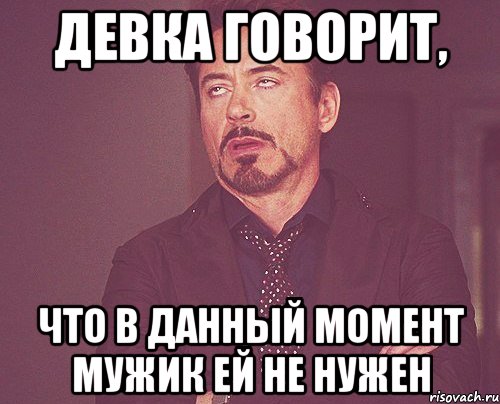 ДЕВКА ГОВОРИТ,

ЧТО В ДАННЫЙ МОМЕНТ МУЖИК ЕЙ НЕ НУЖЕН

risovach.ru